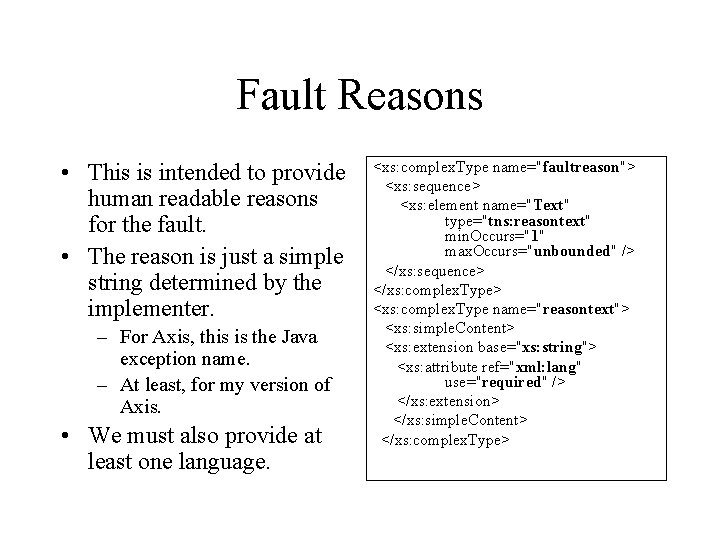 Fault Reasons

• This is intended to provide human readable reasons for the fault.
• The reason is just a simple string determined by the implementer.
– For Axis, this is the Java exception name.
– At least, for my version of Axis.
• We must also provide at least one language.

<xs:complexType name="faultreason">
<xs:sequence>
<xs:element name="Text"
type="tns:reasontext"
minOccurs="1"
maxOccurs="unbounded" />
</xs:sequence>
</xs:complexType>
<xs:complexType name="reasontext">
<xs:simpleContent>
<xs:extension base="xs:string">
<xs:attribute ref="xml:lang"
use="required" />
</xs:extension>
</xs:simpleContent>
</xs:complexType>